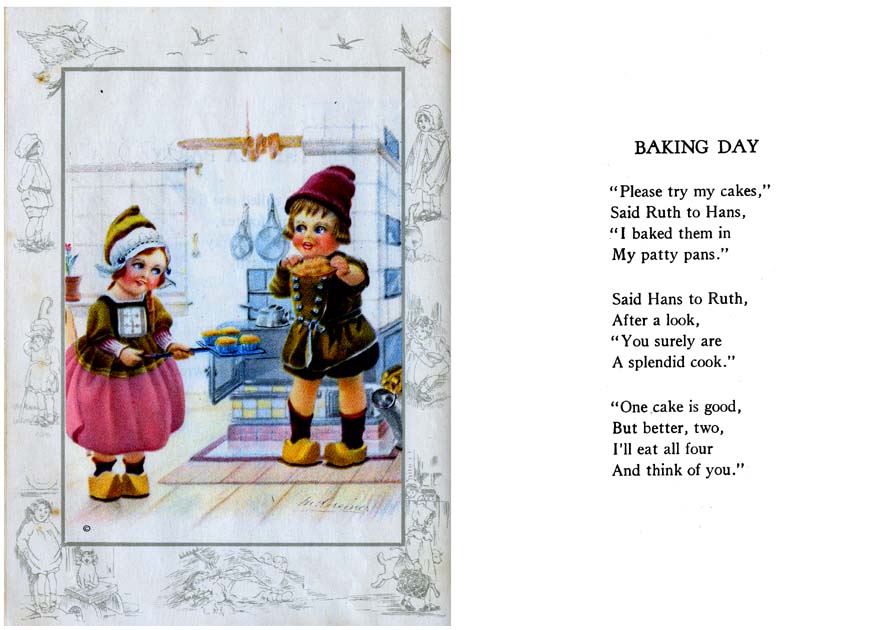 BAKING DAY

"Please try my cakes,"
Said Ruth to Hans,
"I baked them in
My patty pans."

Said Hans to Ruth,
After a look,
"You surely are
A splendid cook."

"One cake is good,
But better, two,
I'll eat all four
And think of you."